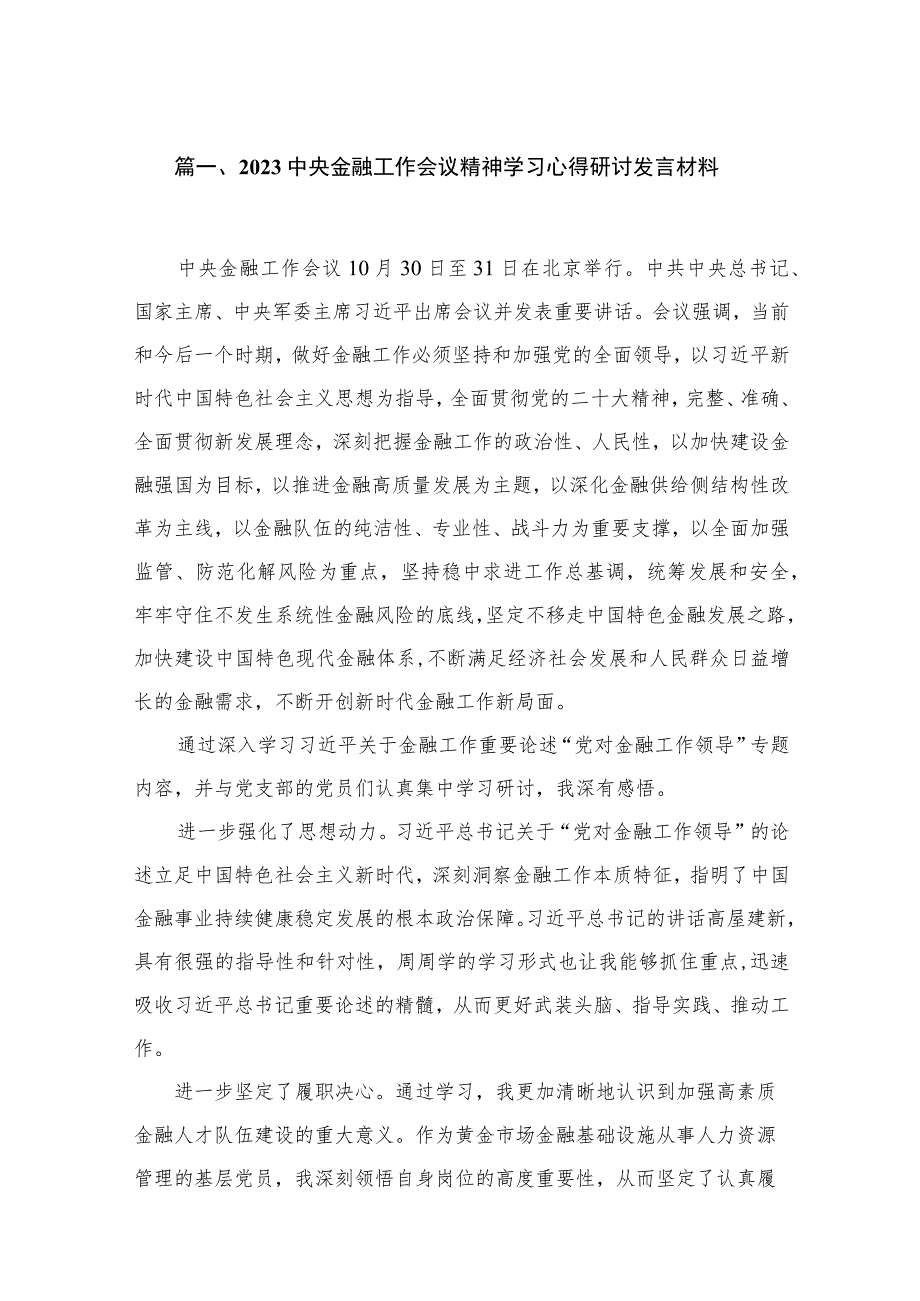 篇一、2023中央金融工作会议精神学习心得研讨发言材料

中央金融工作会议10月30日至31日在北京举行。中共中央总书记、国家主席、中央军委主席习近平出席会议并发表重要讲话。会议强调，当前和今后一个时期，做好金融工作必须坚持和加强党的全面领导，以习近平新时代中国特色社会主义思想为指导，全面贯彻党的二十大精神，完整、准确、全面贯彻新发展理念，深刻把握金融工作的政治性、人民性，以加快建设金融强国为目标，以推进金融高质量发展为主题，以深化金融供给侧结构性改革为主线，以金融队伍的纯洁性、专业性、战斗力为重要支撑，以全面加强监管、防范化解风险为重点，坚持稳中求进工作总基调，统筹发展和安全，牢牢守住不发生系统性金融风险的底线，坚定不移走中国特色金融发展之路，加快建设中国特色现代金融体系，不断满足经济社会发展和人民群众日益增长的金融需求，不断开创新时代金融工作新局面。

通过深入学习习近平关于金融工作重要论述“党对金融工作领导”专题内容，并与党支部的党员们认真集中学习研讨，我深有感悟。

进一步强化了思想动力。习近平总书记关于“党对金融工作领导”的论述立足中国特色社会主义新时代，深刻洞察金融工作本质特征，指明了中国金融事业持续健康稳定发展的根本政治保障。习近平总书记的讲话高屋建新，具有很强的指导性和针对性，周周学的学习形式也让我能够抓住重点，迅速吸收习近平总书记重要论述的精髓，从而更好武装头脑、指导实践、推动工作。

进一步坚定了履职决心。通过学习，我更加清晰地认识到加强高素质金融人才队伍建设的重大意义。作为黄金市场金融基础设施从事人力资源管理的基层党员，我深刻领悟自身岗位的高度重要性，从而坚定了认真履